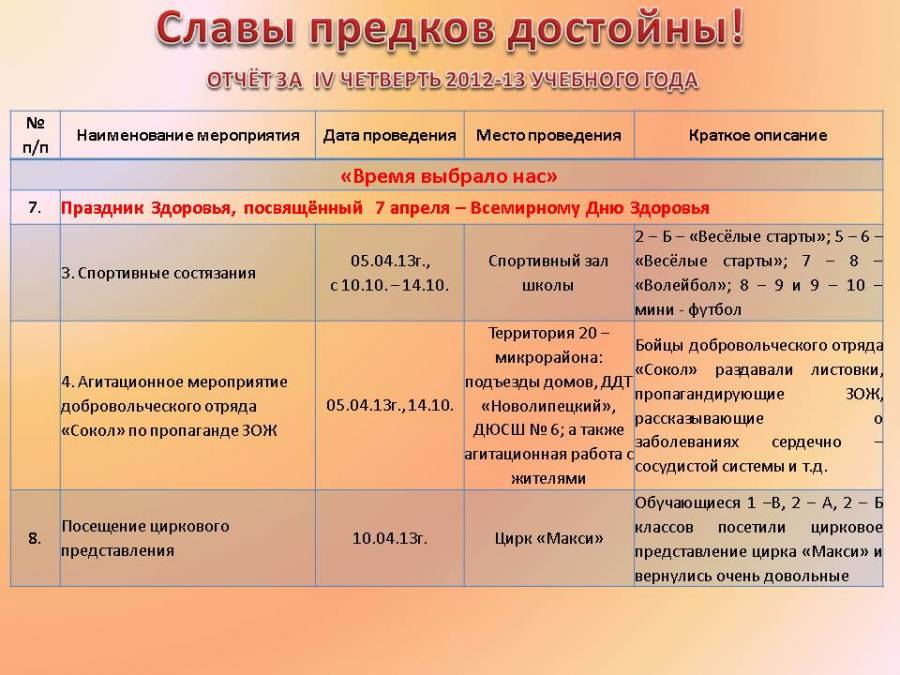 Славы предков достойны!

ОТЧЁТ ЗА IV ЧЕТВЕРТЬ 2012-13 УЧЕБНОГО ГОДА

| № п/п | Наименование мероприятия | Дата проведения | Место проведения | Краткое описание |
|---|---|---|---|---|
| «Время выбрало нас» | | | | |
| 7. | Праздник Здоровья, посвящённый 7 апреля – Всемирному Дню Здоровья | | | |
| | 3. Спортивные состязания | 05.04.13г., с 10.10. – 14.10. | Спортивный зал школы | 2 – Б – «Весёлые старты»; 5 – 6 – «Весёлые старты»; 7 – 8 – «Волейбол»; 8 – 9 и 9 – 10 – мини - футбол |
| | 4. Агитационное мероприятие добровольческого отряда «Сокол» по пропаганде ЗОЖ | 05.04.13г., 14.10. | Территория 20 – микрорайона: подъезды домов, ДДТ «Новолипецкий», ДЮСШ № 6; а также агитационная работа с жителями | Бойцы добровольческого отряда «Сокол» раздавали листовки, пропагандирующие ЗОЖ, рассказывающие о заболеваниях сердечно – сосудистой системы и т.д. |
| 8. | Посещение циркового представления | 10.04.13г. | Цирк «Макси» | Обучающиеся 1 –В, 2 – А, 2 – Б классов посетили цирковое представление цирка «Макси» и вернулись очень довольные |